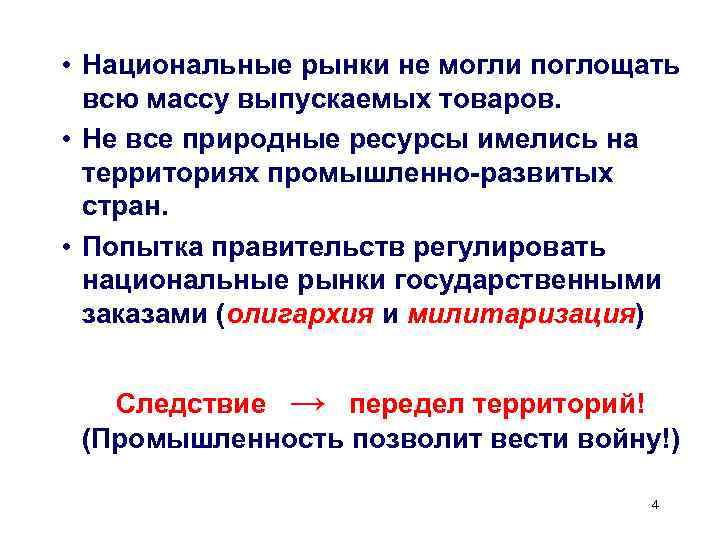 • Национальные рынки не могли поглощать всю массу выпускаемых товаров.

• Не все природные ресурсы имелись на территориях промышленно-развитых стран.

• Попытка правительств регулировать национальные рынки государственными заказами (олигархия и милитаризация)

Следствие → передел территорий!
(Промышленность позволит вести войну!)

4